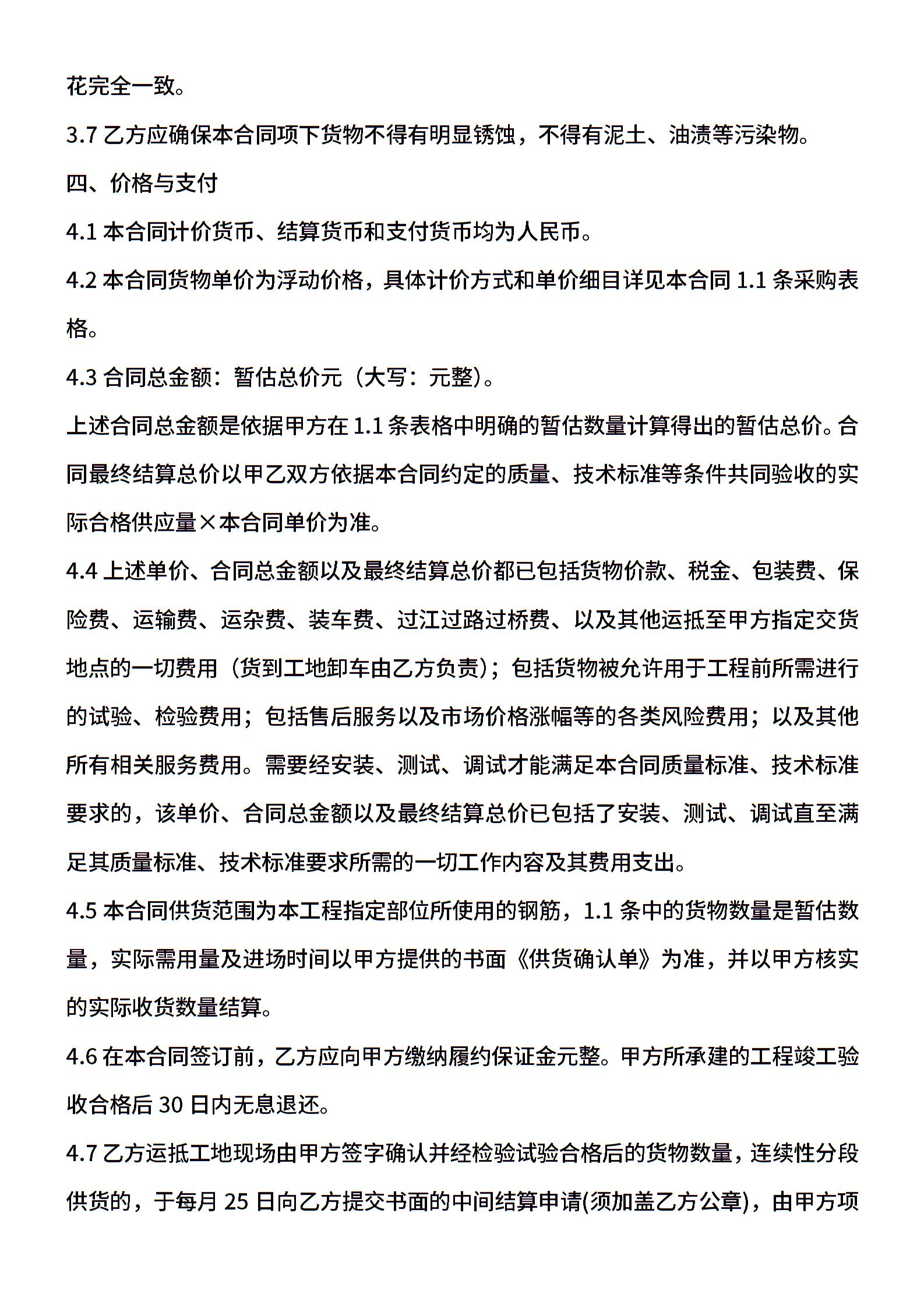 花完全一致。

3.7 乙方应确保本合同项下货物不得有明显锈蚀，不得有泥土、油渍等污染物。

四、价格与支付

4.1 本合同计价货币、结算货币和支付货币均为人民币。

4.2 本合同货物单价为浮动价格，具体计价方式和单价细目详见本合同 1.1 条采购表格。

4.3 合同总金额：暂估总价元（大写：元整）。

上述合同总金额是依据甲方在 1.1 条表格中明确的暂估数量计算得出的暂估总价。合同最终结算总价以甲乙双方依据本合同约定的质量、技术标准等条件共同验收的实际合格供应量×本合同单价为准。

4.4 上述单价、合同总金额以及最终结算总价都已包括货物价款、税金、包装费、保险费、运输费、运杂费、装车费、过江过路过桥费、以及其他运抵至甲方指定交货地点的一切费用（货到工地卸车由乙方负责）；包括货物被允许用于工程前所需进行的试验、检验费用；包括售后服务以及市场价格涨幅等的各类风险费用；以及其他所有相关服务费用。需要经安装、测试、调试才能满足本合同质量标准、技术标准要求的，该单价、合同总金额以及最终结算总价已包括了安装、测试、调试直至满足其质量标准、技术标准要求所需的一切工作内容及其费用支出。

4.5 本合同供货范围为本工程指定部位所使用的钢筋，1.1 条中的货物数量是暂估数量，实际需用量及进场时间以甲方提供的书面《供货确认单》为准，并以甲方核实的实际收货数量结算。

4.6 在本合同签订前，乙方应向甲方缴纳履约保证金元整。甲方所承建的工程竣工验收合格后 30 日内无息退还。

4.7 乙方运抵工地现场由甲方签字确认并经检验试验合格后的货物数量，连续性分段供货的，于每月 25 日向乙方提交书面的中间结算申请(须加盖乙方公章)，由甲方项